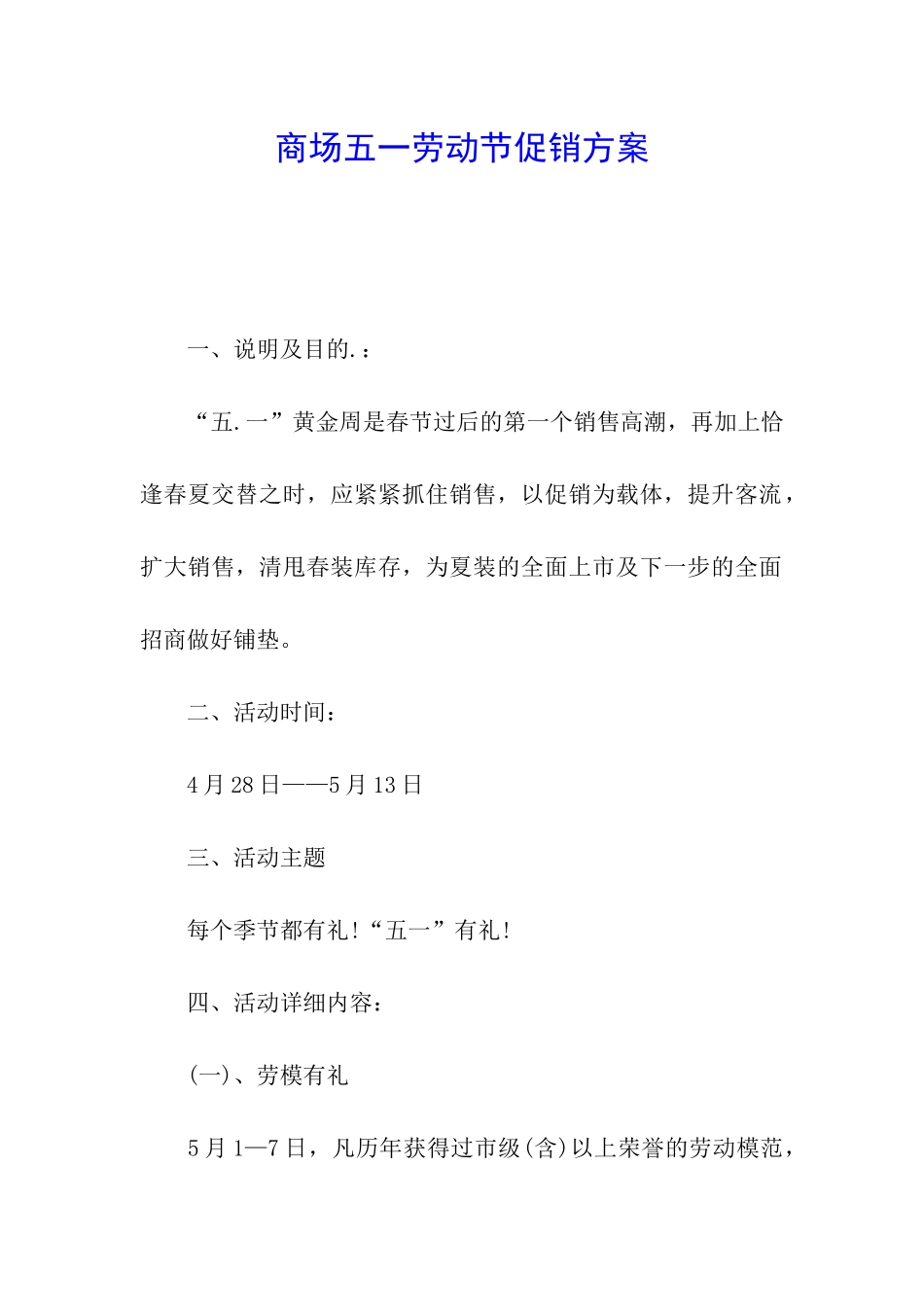 商场五一劳动节促销方案

一、说明及目的.：

“五.一”黄金周是春节过后的第一个销售高潮，再加上恰逢春夏交替之时，应紧紧抓住销售，以促销为载体，提升客流，扩大销售，清甩春装库存，为夏装的全面上市及下一步的全面招商做好铺垫。

二、活动时间：

4月28日——5月13日

三、活动主题

每个季节都有礼!“五一”有礼!

四、活动详细内容：

(一)、劳模有礼

5月1—7日，凡历年获得过市级(含)以上荣誉的劳动模范，